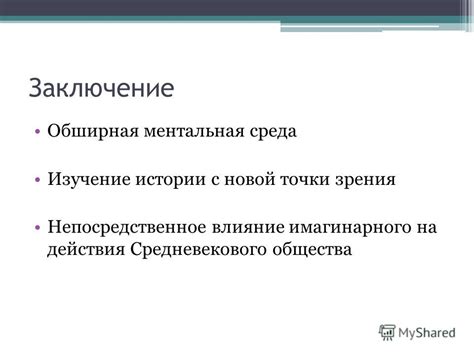 Заключение

• Обширная ментальная среда

• Изучение истории с новой точки зрения

• Непосредственное влияние имагинарного на действия Средневекового общества

MyShared